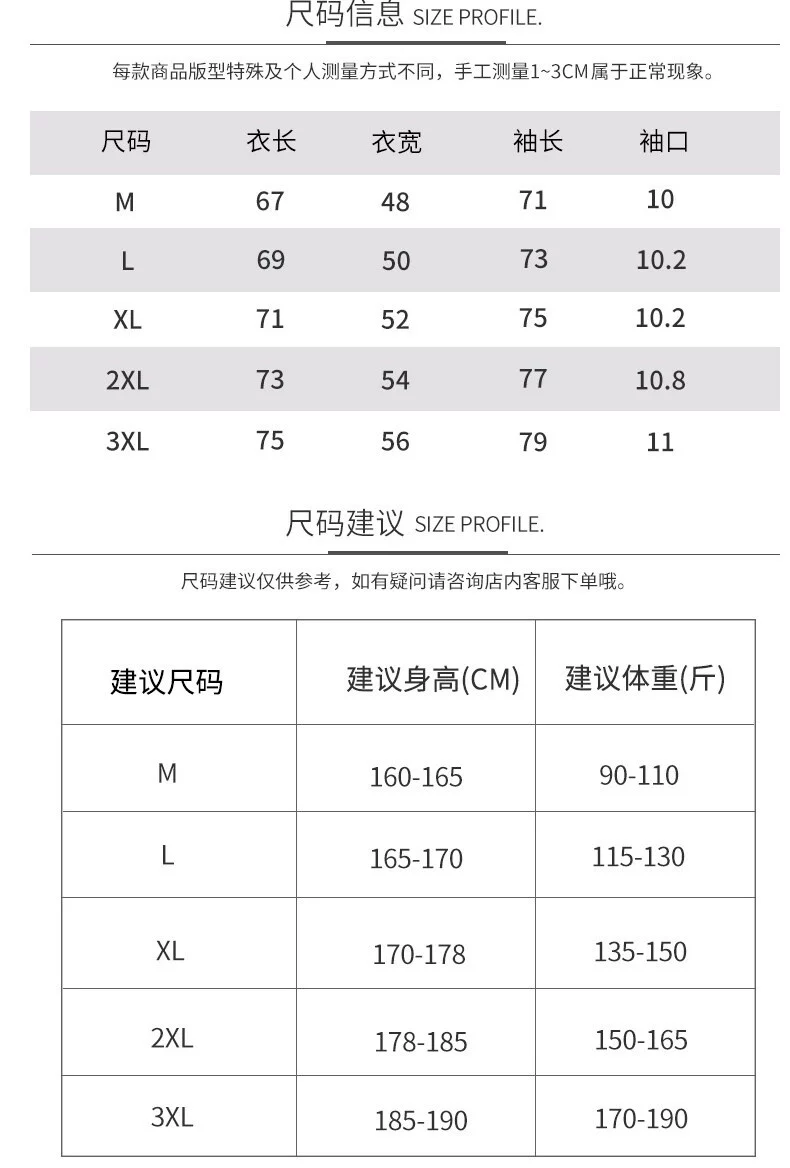 尺码信息 SIZE PROFILE.

每款商品版型特殊及个人测量方式不同，手工测量1~3CM属于正常现象。

| 尺码 | 衣长 | 衣宽 | 袖长 | 袖口 |
|---|---|---|---|---|
| M | 67 | 48 | 71 | 10 |
| L | 69 | 50 | 73 | 10.2 |
| XL | 71 | 52 | 75 | 10.2 |
| 2XL | 73 | 54 | 77 | 10.8 |
| 3XL | 75 | 56 | 79 | 11 |

尺码建议 SIZE PROFILE.

尺码建议仅供参考，如有疑问请咨询店内客服下单哦。

| 建议尺码 | 建议身高(CM) | 建议体重(斤) |
|---|---|---|
| M | 160-165 | 90-110 |
| L | 165-170 | 115-130 |
| XL | 170-178 | 135-150 |
| 2XL | 178-185 | 150-165 |
| 3XL | 185-190 | 170-190 |